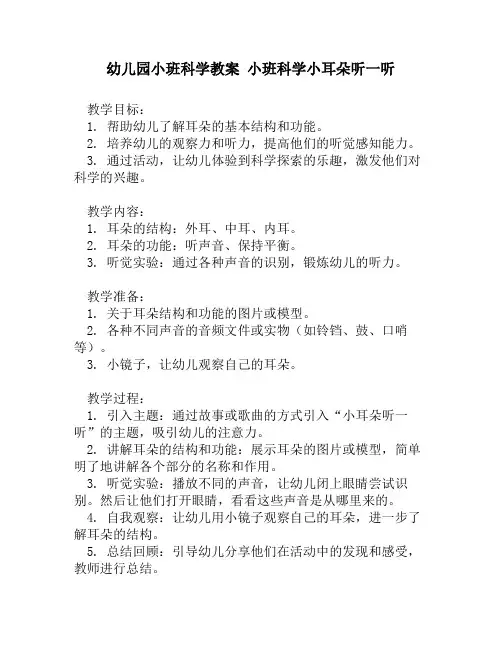 幼儿园小班科学教案 小班科学小耳朵听一听

教学目标：
1. 帮助幼儿了解耳朵的基本结构和功能。
2. 培养幼儿的观察力和听力，提高他们的听觉感知能力。
3. 通过活动，让幼儿体验到科学探索的乐趣，激发他们对科学的兴趣。

教学内容：
1. 耳朵的结构：外耳、中耳、内耳。
2. 耳朵的功能：听声音、保持平衡。
3. 听觉实验：通过各种声音的识别，锻炼幼儿的听力。

教学准备：
1. 关于耳朵结构和功能的图片或模型。
2. 各种不同声音的音频文件或实物（如铃铛、鼓、口哨等）。
3. 小镜子，让幼儿观察自己的耳朵。

教学过程：
1. 引入主题：通过故事或歌曲的方式引入“小耳朵听一听”的主题，吸引幼儿的注意力。
2. 讲解耳朵的结构和功能：展示耳朵的图片或模型，简单明了地讲解各个部分的名称和作用。
3. 听觉实验：播放不同的声音，让幼儿闭上眼睛尝试识别。然后让他们打开眼睛，看看这些声音是从哪里来的。
4. 自我观察：让幼儿用小镜子观察自己的耳朵，进一步了解耳朵的结构。
5. 总结回顾：引导幼儿分享他们在活动中的发现和感受，教师进行总结。